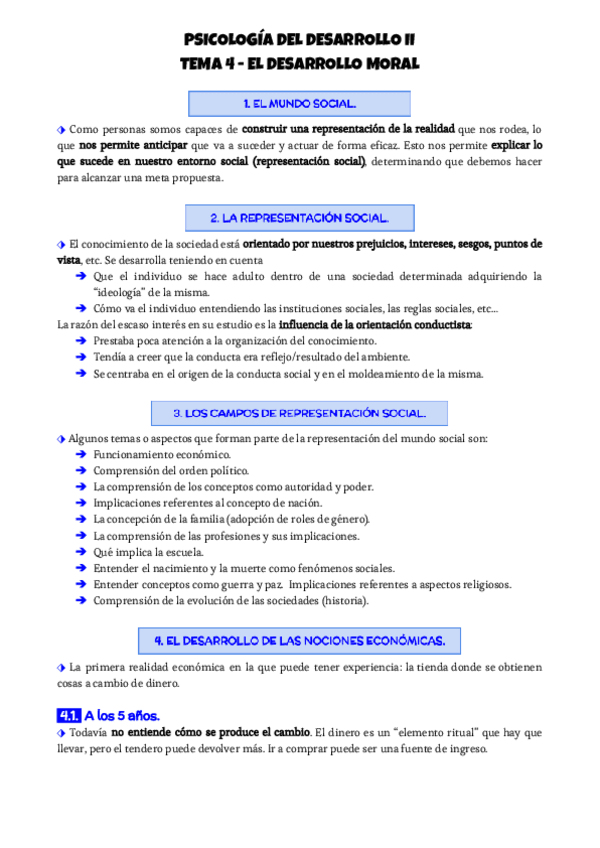 PSICOLOGÍA DEL DESARROLLO II
TEMA 4 - EL DESARROLLO MORAL

1. EL MUNDO SOCIAL.

Como personas somos capaces de construir una representación de la realidad que nos rodea, lo que nos permite anticipar que va a suceder y actuar de forma eficaz. Esto nos permite explicar lo que sucede en nuestro entorno social (representación social), determinando que debemos hacer para alcanzar una meta propuesta.

2. LA REPRESENTACIÓN SOCIAL.

El conocimiento de la sociedad está orientado por nuestros prejuicios, intereses, sesgos, puntos de vista, etc. Se desarrolla teniendo en cuenta
➔ Que el individuo se hace adulto dentro de una sociedad determinada adquiriendo la "ideología" de la misma.
➔ Cómo va el individuo entendiendo las instituciones sociales, las reglas sociales, etc...
La razón del escaso interés en su estudio es la influencia de la orientación conductista:
➔ Prestaba poca atención a la organización del conocimiento.
➔ Tendía a creer que la conducta era reflejo/resultado del ambiente.
➔ Se centraba en el origen de la conducta social y en el moldeamiento de la misma.

3. LOS CAMPOS DE REPRESENTACIÓN SOCIAL.

Algunos temas o aspectos que forman parte de la representación del mundo social son:
➔ Funcionamiento económico.
➔ Comprensión del orden político.
➔ La comprensión de los conceptos como autoridad y poder.
➔ Implicaciones referentes al concepto de nación.
➔ La concepción de la familia (adopción de roles de género).
➔ La comprensión de las profesiones y sus implicaciones.
➔ Qué implica la escuela.
➔ Entender el nacimiento y la muerte como fenómenos sociales.
➔ Entender conceptos como guerra y paz. Implicaciones referentes a aspectos religiosos.
➔ Comprensión de la evolución de las sociedades (historia).

4. EL DESARROLLO DE LAS NOCIONES ECONÓMICAS.

La primera realidad económica en la que puede tener experiencia: la tienda donde se obtienen cosas a cambio de dinero.

4.1. A los 5 años.
Todavía no entiende cómo se produce el cambio. El dinero es un "elemento ritual" que hay que llevar, pero el tendero puede devolver más. Ir a comprar puede ser una fuente de ingreso.